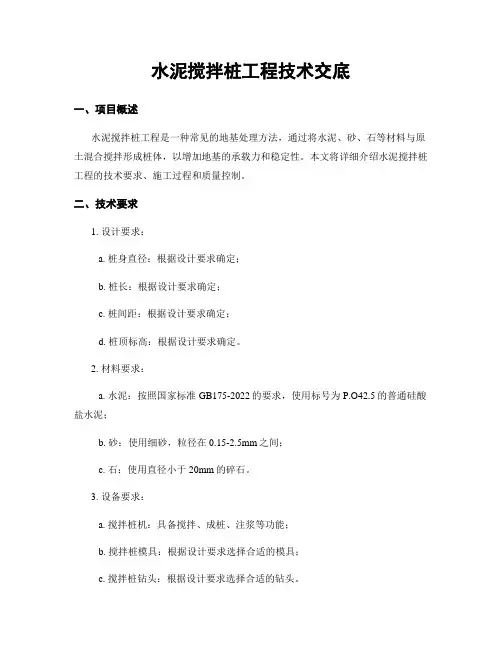 水泥搅拌桩工程技术交底

一、项目概述

水泥搅拌桩工程是一种常见的地基处理方法，通过将水泥、砂、石等材料与原土混合搅拌形成桩体，以增加地基的承载力和稳定性。本文将详细介绍水泥搅拌桩工程的技术要求、施工过程和质量控制。

二、技术要求

1. 设计要求：

a. 桩身直径：根据设计要求确定；

b. 桩长：根据设计要求确定；

c. 桩间距：根据设计要求确定；

d. 桩顶标高：根据设计要求确定。

2. 材料要求：

a. 水泥：按照国家标准 GB175-2022 的要求，使用标号为 P.O42.5 的普通硅酸盐水泥；

b. 砂：使用细砂，粒径在 0.15-2.5mm 之间；

c. 石：使用直径小于 20mm 的碎石。

3. 设备要求：

a. 搅拌桩机：具备搅拌、成桩、注浆等功能；

b. 搅拌桩模具：根据设计要求选择合适的模具；

c. 搅拌桩钻头：根据设计要求选择合适的钻头。